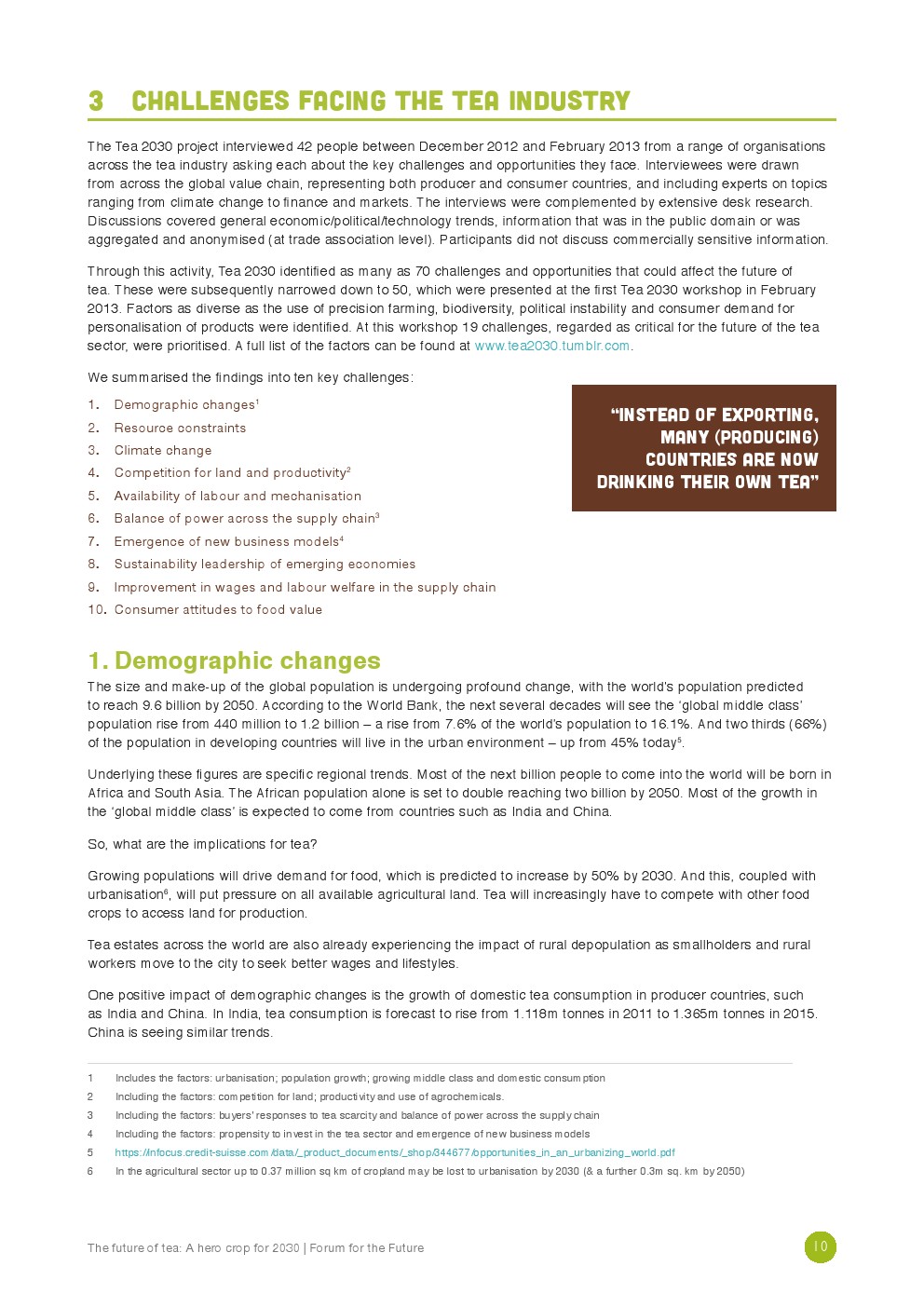 3 CHALLENGES FACING THE TEA INDUSTRY

The Tea 2030 project interviewed 42 people between December 2012 and February 2013 from a range of organisations across the tea industry asking each about the key challenges and opportunities they face. Interviewees were drawn from across the global value chain, representing both producer and consumer countries, and including experts on topics ranging from climate change to finance and markets. The interviews were complemented by extensive desk research. Discussions covered general economic/political/technology trends, information that was in the public domain or was aggregated and anonymised (at trade association level). Participants did not discuss commercially sensitive information.

Through this activity, Tea 2030 identified as many as 70 challenges and opportunities that could affect the future of tea. These were subsequently narrowed down to 50, which were presented at the first Tea 2030 workshop in February 2013. Factors as diverse as the use of precision farming, biodiversity, political instability and consumer demand for personalisation of products were identified. At this workshop 19 challenges, regarded as critical for the future of the tea sector, were prioritised. A full list of the factors can be found at www.tea2030.tumblr.com.

We summarised the findings into ten key challenges:

1. Demographic changes$^1$
2. Resource constraints
3. Climate change
4. Competition for land and productivity$^2$
5. Availability of labour and mechanisation
6. Balance of power across the supply chain$^3$
7. Emergence of new business models$^4$
8. Sustainability leadership of emerging economies
9. Improvement in wages and labour welfare in the supply chain
10. Consumer attitudes to food value

"INSTEAD OF EXPORTING, MANY (PRODUCING) COUNTRIES ARE NOW DRINKING THEIR OWN TEA"

1. Demographic changes

The size and make-up of the global population is undergoing profound change, with the world's population predicted to reach 9.6 billion by 2050. According to the World Bank, the next several decades will see the 'global middle class' population rise from 440 million to 1.2 billion – a rise from 7.6% of the world's population to 16.1%. And two thirds (66%) of the population in developing countries will live in the urban environment – up from 45% today$^5$.

Underlying these figures are specific regional trends. Most of the next billion people to come into the world will be born in Africa and South Asia. The African population alone is set to double reaching two billion by 2050. Most of the growth in the 'global middle class' is expected to come from countries such as India and China.

So, what are the implications for tea?

Growing populations will drive demand for food, which is predicted to increase by 50% by 2030. And this, coupled with urbanisation$^6$, will put pressure on all available agricultural land. Tea will increasingly have to compete with other food crops to access land for production.

Tea estates across the world are also already experiencing the impact of rural depopulation as smallholders and rural workers move to the city to seek better wages and lifestyles.

One positive impact of demographic changes is the growth of domestic tea consumption in producer countries, such as India and China. In India, tea consumption is forecast to rise from 1.118m tonnes in 2011 to 1.365m tonnes in 2015. China is seeing similar trends.

1 Includes the factors: urbanisation; population growth; growing middle class and domestic consumption
2 Including the factors: competition for land; productivity and use of agrochemicals.
3 Including the factors: buyers' responses to tea scarcity and balance of power across the supply chain
4 Including the factors: propensity to invest in the tea sector and emergence of new business models
5 https://infocus.credit-suisse.com/data/_product_documents/_shop/344677/opportunities_in_an_urbanizing_world.pdf
6 In the agricultural sector up to 0.37 million sq km of cropland may be lost to urbanisation by 2030 (& a further 0.3m sq. km by 2050)

The future of tea: A hero crop for 2030 | Forum for the Future

10